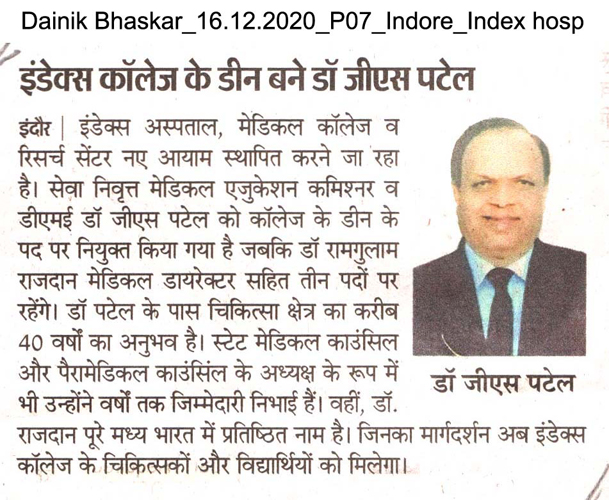 Dainik Bhaskar_16.12.2020_P07_Indore_Index hosp

इंडेक्स कॉलेज के डीन बने डॉ जीएस पटेल

इंदौर | इंडेक्स अस्पताल, मेडिकल कॉलेज व रिसर्च सेंटर नए आयाम स्थापित करने जा रहा है। सेवा निवृत्त मेडिकल एजुकेशन कमिश्नर व डीएमई डॉ जीएस पटेल को कॉलेज के डीन के पद पर नियुक्त किया गया है जबकि डॉ रामगुलाम राजदान मेडिकल डायरेक्टर सहित तीन पदों पर रहेंगे। डॉ पटेल के पास चिकित्सा क्षेत्र का करीब 40 वर्षों का अनुभव है। स्टेट मेडिकल काउंसिल और पैरामेडिकल काउंसिल के अध्यक्ष के रूप में भी उन्होंने वर्षों तक जिम्मेदारी निभाई हैं। वहीं, डॉ. राजदान पूरे मध्य भारत में प्रतिष्ठित नाम है। जिनका मार्गदर्शन अब इंडेक्स कॉलेज के चिकित्सकों और विद्यार्थियों को मिलेगा।

डॉ जीएस पटेल